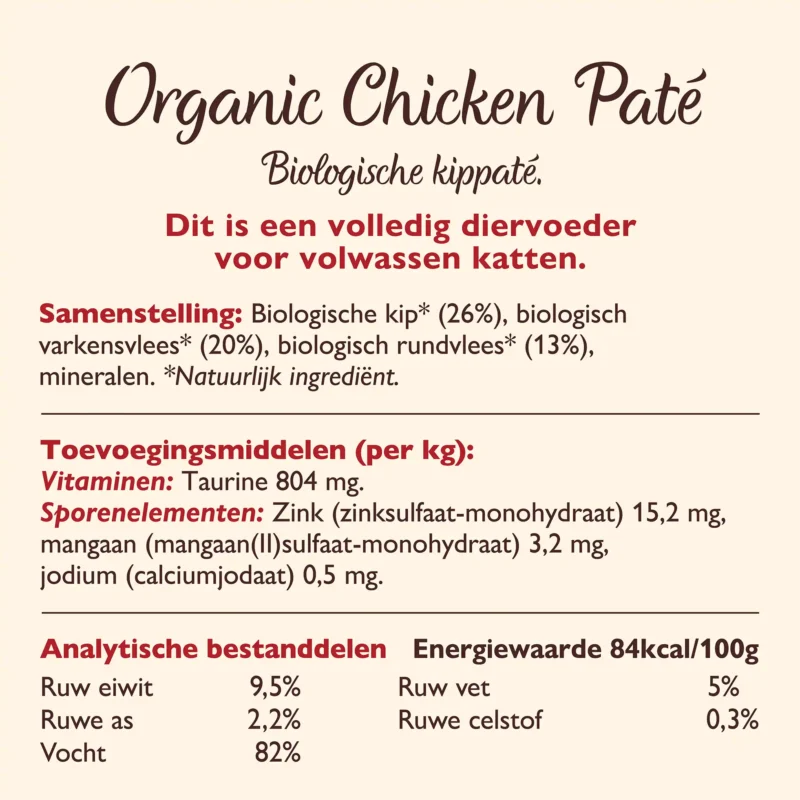 Organic Chicken Paté

Biologische kippaté.

Dit is een volledig diervoeder voor volwassen katten.

Samenstelling: Biologische kip* (26%), biologisch varkensvlees* (20%), biologisch rundvlees* (13%), mineralen. *Natuurlijk ingrediënt.

Toevoegingsmiddelen (per kg):
Vitaminen: Taurine 804 mg.
Sporenelementen: Zink (zinksulfaat-monohydraat) 15,2 mg, mangaan (mangaan(II)sulfaat-monohydraat) 3,2 mg, jodium (calciumjodaat) 0,5 mg.

Analytische bestanddelen
Ruw eiwit 9,5%
Ruwe as 2,2%
Vocht 82%

Energiewaarde 84kcal/100g
Ruw vet 5%
Ruwe celstof 0,3%